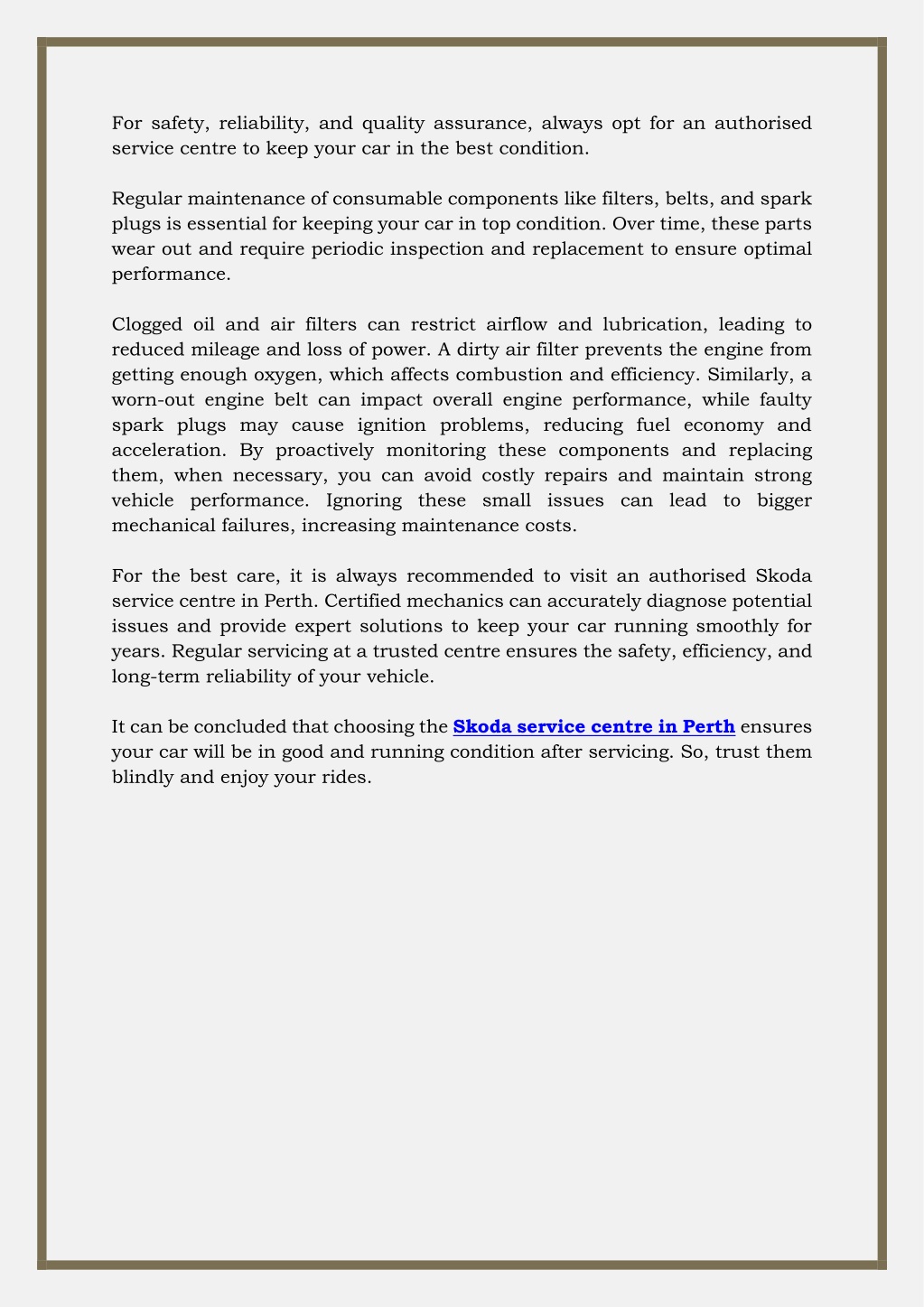 For safety, reliability, and quality assurance, always opt for an authorised service centre to keep your car in the best condition.

Regular maintenance of consumable components like filters, belts, and spark plugs is essential for keeping your car in top condition. Over time, these parts wear out and require periodic inspection and replacement to ensure optimal performance.

Clogged oil and air filters can restrict airflow and lubrication, leading to reduced mileage and loss of power. A dirty air filter prevents the engine from getting enough oxygen, which affects combustion and efficiency. Similarly, a worn-out engine belt can impact overall engine performance, while faulty spark plugs may cause ignition problems, reducing fuel economy and acceleration. By proactively monitoring these components and replacing them, when necessary, you can avoid costly repairs and maintain strong vehicle performance. Ignoring these small issues can lead to bigger mechanical failures, increasing maintenance costs.

For the best care, it is always recommended to visit an authorised Skoda service centre in Perth. Certified mechanics can accurately diagnose potential issues and provide expert solutions to keep your car running smoothly for years. Regular servicing at a trusted centre ensures the safety, efficiency, and long-term reliability of your vehicle.

It can be concluded that choosing the Skoda service centre in Perth ensures your car will be in good and running condition after servicing. So, trust them blindly and enjoy your rides.